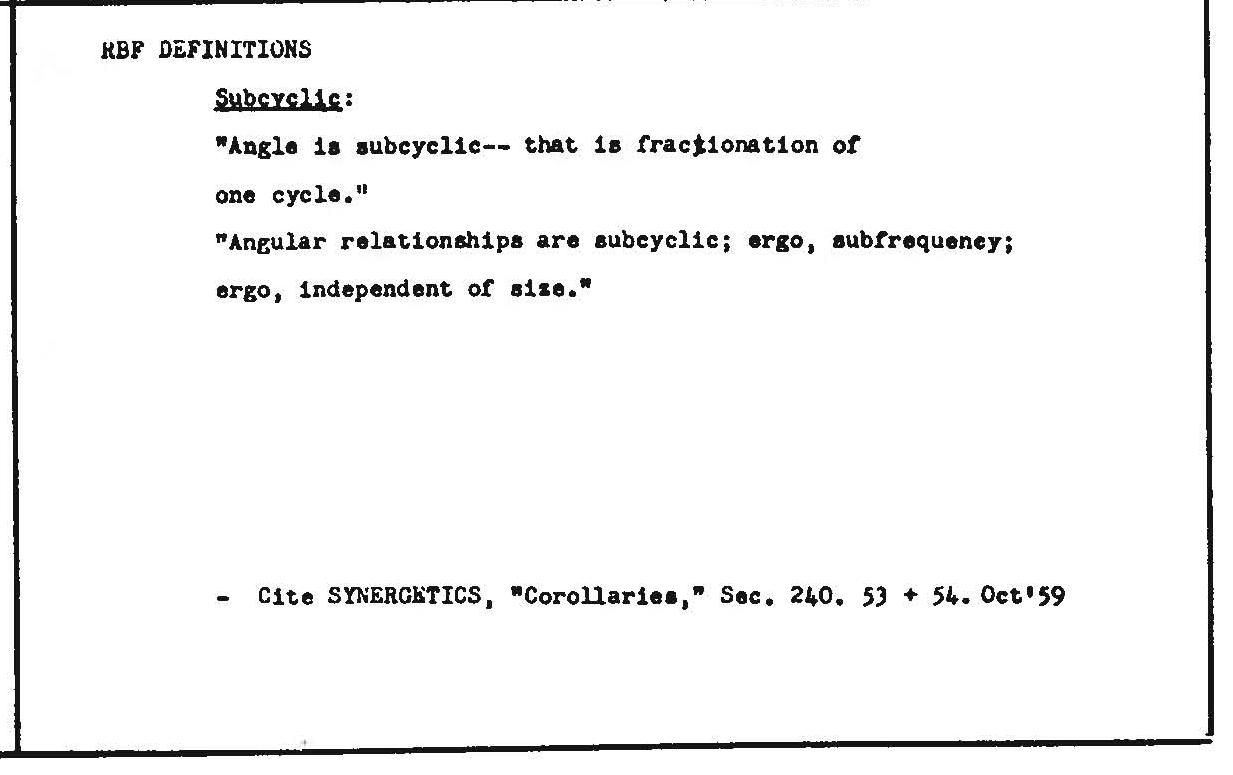 RBF DEFINITIONS

Subcyclic:

"Angle is subcyclic-- that is fractionation of one cycle."

"Angular relationships are subcyclic; ergo, subfrequency; ergo, independent of size."

- Cite SYNERGETICS, "Corollaries," Sec. 240. 53 + 54. Oct'59